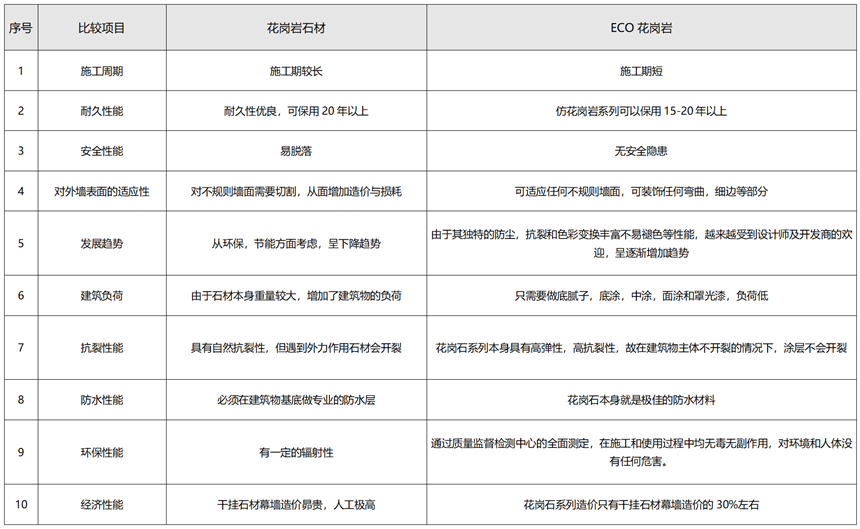 | 序号 | 比较项目 | 花岗岩石材 | ECO 花岗岩 |
|---|---|---|---|
| 1 | 施工周期 | 施工期较长 | 施工期短 |
| 2 | 耐久性能 | 耐久性优良，可保用 20 年以上 | 仿花岗岩系列可以保用 15-20 年以上 |
| 3 | 安全性能 | 易脱落 | 无安全隐患 |
| 4 | 对外墙表面的适应性 | 对不规则墙面需要切割，从面增加造价与损耗 | 可适应任何不规则墙面，可装饰任何弯曲，细边等部分 |
| 5 | 发展趋势 | 从环保，节能方面考虑，呈下降趋势 | 由于其独特的防尘，抗裂和色彩变换丰富不易褪色等性能，越来越受到设计师及开发商的欢迎，呈逐渐增加趋势 |
| 6 | 建筑负荷 | 由于石材本身重量较大，增加了建筑物的负荷 | 只需要做底腻子，底涂，中涂，面涂和罩光漆，负荷低 |
| 7 | 抗裂性能 | 具有自然抗裂性，但遇到外力作用石材会开裂 | 花岗石系列本身具有高弹性，高抗裂性，故在建筑物主体不开裂的情况下，涂层不会开裂 |
| 8 | 防水性能 | 必须在建筑物基底做专业的防水层 | 花岗石本身就是极佳的防水材料 |
| 9 | 环保性能 | 有一定的辐射性 | 通过质量监督检测中心的全面测定，在施工和使用过程中均无毒无副作用，对环境和人体没有任何危害。 |
| 10 | 经济性能 | 干挂石材幕墙造价昂贵，人工极高 | 花岗石系列造价只有干挂石材幕墙造价的 30%左右 |